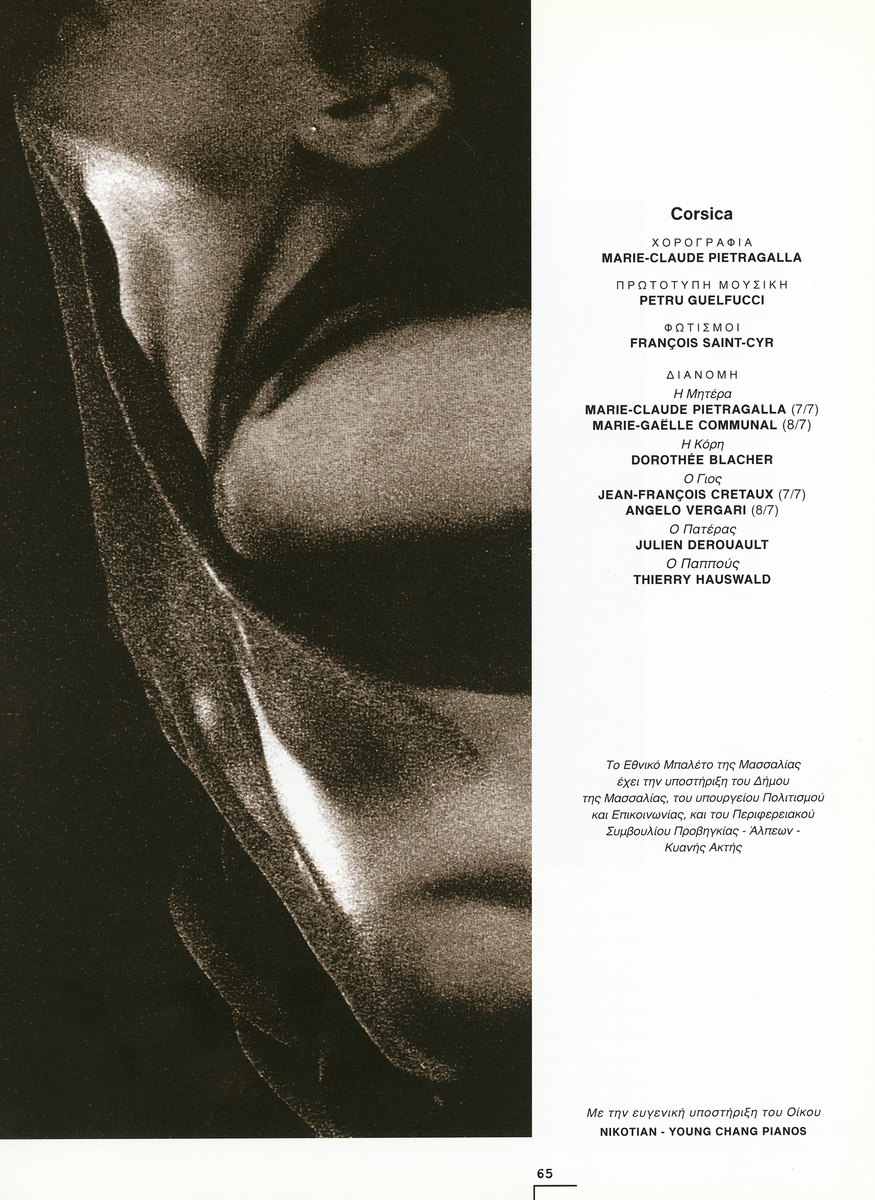 Corsica

ΧΟΡΟΓΡΑΦΙΑ
MARIE-CLAUDE PIETRAGALLA

ΠΡΩΤΟΤΥΠΗ ΜΟΥΣΙΚΗ
PETRU GUELFUCCI

ΦΩΤΙΣΜΟΙ
FRANÇOIS SAINT-CYR

ΔΙΑΝΟΜΗ
Η Μητέρα
MARIE-CLAUDE PIETRAGALLA (7/7)
MARIE-GAËLLE COMMUNAL (8/7)
Η Κόρη
DOROTHÉE BLACHER
Ο Γιος
JEAN-FRANÇOIS CRETAUX (7/7)
ANGELO VERGARI (8/7)
Ο Πατέρας
JULIEN DEROUAULT
Ο Παππούς
THIERRY HAUSWALD

Το Εθνικό Μπαλέτο της Μασσαλίας έχει την υποστήριξη του Δήμου της Μασσαλίας, του υπουργείου Πολιτισμού και Επικοινωνίας, και του Περιφερειακού Συμβουλίου Προβηγκίας - Άλπεων - Κυανής Ακτής

Με την ευγενική υποστήριξη του Οίκου
NIKOTIAN - YOUNG CHANG PIANOS

65